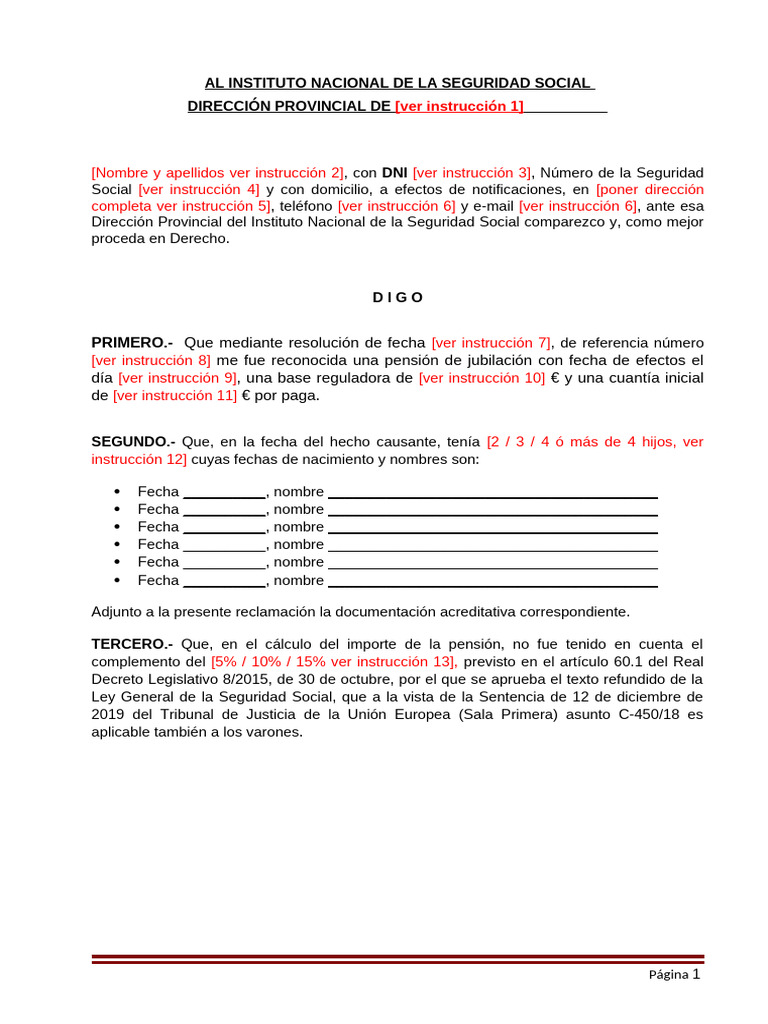 AL INSTITUTO NACIONAL DE LA SEGURIDAD SOCIAL
DIRECCIÓN PROVINCIAL DE [ver instrucción 1]__________

[Nombre y apellidos ver instrucción 2], con DNI [ver instrucción 3], Número de la Seguridad Social [ver instrucción 4] y con domicilio, a efectos de notificaciones, en [poner dirección completa ver instrucción 5], teléfono [ver instrucción 6] y e-mail [ver instrucción 6], ante esa Dirección Provincial del Instituto Nacional de la Seguridad Social comparezco y, como mejor proceda en Derecho.

D I G O

PRIMERO.- Que mediante resolución de fecha [ver instrucción 7], de referencia número [ver instrucción 8] me fue reconocida una pensión de jubilación con fecha de efectos el día [ver instrucción 9], una base reguladora de [ver instrucción 10] € y una cuantía inicial de [ver instrucción 11] € por paga.

SEGUNDO.- Que, en la fecha del hecho causante, tenía [2 / 3 / 4 ó más de 4 hijos, ver instrucción 12] cuyas fechas de nacimiento y nombres son:

• Fecha __________, nombre ________________________________________
• Fecha __________, nombre ________________________________________
• Fecha __________, nombre ________________________________________
• Fecha __________, nombre ________________________________________
• Fecha __________, nombre ________________________________________
• Fecha __________, nombre ________________________________________

Adjunto a la presente reclamación la documentación acreditativa correspondiente.

TERCERO.- Que, en el cálculo del importe de la pensión, no fue tenido en cuenta el complemento del [5% / 10% / 15% ver instrucción 13], previsto en el artículo 60.1 del Real Decreto Legislativo 8/2015, de 30 de octubre, por el que se aprueba el texto refundido de la Ley General de la Seguridad Social, que a la vista de la Sentencia de 12 de diciembre de 2019 del Tribunal de Justicia de la Unión Europea (Sala Primera) asunto C-450/18 es aplicable también a los varones.

Página 1